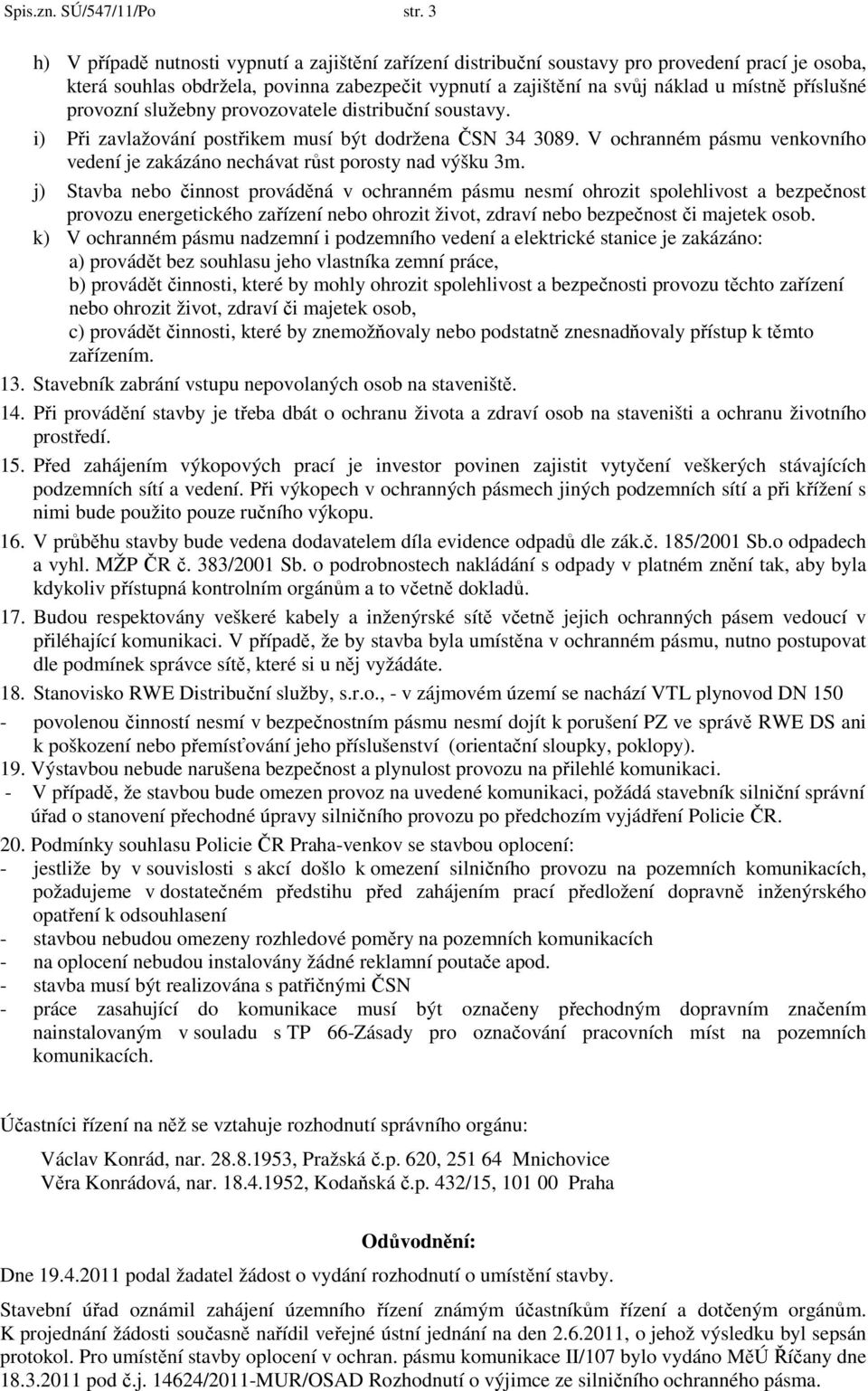 Spis.zn. SÚ/547/11/Po str. 3

h) V případě nutnosti vypnutí a zajištění zařízení distribuční soustavy pro provedení prací je osoba, která souhlas obdržela, povinna zabezpečit vypnutí a zajištění na svůj náklad u místně příslušné provozní služebny provozovatele distribuční soustavy.

i) Při zavlažování postřikem musí být dodržena ČSN 34 3089. V ochranném pásmu venkovního vedení je zakázáno nechávat růst porosty nad výšku 3m.

j) Stavba nebo činnost prováděná v ochranném pásmu nesmí ohrozit spolehlivost a bezpečnost provozu energetického zařízení nebo ohrozit život, zdraví nebo bezpečnost či majetek osob.

k) V ochranném pásmu nadzemní i podzemního vedení a elektrické stanice je zakázáno:
a) provádět bez souhlasu jeho vlastníka zemní práce,
b) provádět činnosti, které by mohly ohrozit spolehlivost a bezpečnosti provozu těchto zařízení nebo ohrozit život, zdraví či majetek osob,
c) provádět činnosti, které by znemožňovaly nebo podstatně znesnadňovaly přístup k těmto zařízením.

13. Stavebník zabrání vstupu nepovolaných osob na staveniště.

14. Při provádění stavby je třeba dbát o ochranu života a zdraví osob na staveništi a ochranu životního prostředí.

15. Před zahájením výkopových prací je investor povinen zajistit vytyčení veškerých stávajících podzemních sítí a vedení. Při výkopech v ochranných pásmech jiných podzemních sítí a při křížení s nimi bude použito pouze ručního výkopu.

16. V průběhu stavby bude vedena dodavatelem díla evidence odpadů dle zák.č. 185/2001 Sb.o odpadech a vyhl. MŽP ČR č. 383/2001 Sb. o podrobnostech nakládání s odpady v platném znění tak, aby byla kdykoliv přístupná kontrolním orgánům a to včetně dokladů.

17. Budou respektovány veškeré kabely a inženýrské sítě včetně jejich ochranných pásem vedoucí v přiléhající komunikaci. V případě, že by stavba byla umístěna v ochranném pásmu, nutno postupovat dle podmínek správce sítě, které si u něj vyžádáte.

18. Stanovisko RWE Distribuční služby, s.r.o., - v zájmovém území se nachází VTL plynovod DN 150
- povolenou činností nesmí v bezpečnostním pásmu nesmí dojít k porušení PZ ve správě RWE DS ani k poškození nebo přemísťování jeho příslušenství (orientační sloupky, poklopy).

19. Výstavbou nebude narušena bezpečnost a plynulost provozu na přilehlé komunikaci.
- V případě, že stavbou bude omezen provoz na uvedené komunikaci, požádá stavebník silniční správní úřad o stanovení přechodné úpravy silničního provozu po předchozím vyjádření Policie ČR.

20. Podmínky souhlasu Policie ČR Praha-venkov se stavbou oplocení:
- jestliže by v souvislosti s akcí došlo k omezení silničního provozu na pozemních komunikacích, požadujeme v dostatečném předstihu před zahájením prací předložení dopravně inženýrského opatření k odsouhlasení
- stavbou nebudou omezeny rozhledové poměry na pozemních komunikacích
- na oplocení nebudou instalovány žádné reklamní poutače apod.
- stavba musí být realizována s patřičnými ČSN
- práce zasahující do komunikace musí být označeny přechodným dopravním značením nainstalovaným v souladu s TP 66-Zásady pro označování pracovních míst na pozemních komunikacích.

Účastníci řízení na něž se vztahuje rozhodnutí správního orgánu:

Václav Konrád, nar. 28.8.1953, Pražská č.p. 620, 251 64 Mnichovice
Věra Konrádová, nar. 18.4.1952, Kodaňská č.p. 432/15, 101 00 Praha

Odůvodnění:

Dne 19.4.2011 podal žadatel žádost o vydání rozhodnutí o umístění stavby.

Stavební úřad oznámil zahájení územního řízení známým účastníkům řízení a dotčeným orgánům. K projednání žádosti současně nařídil veřejné ústní jednání na den 2.6.2011, o jehož výsledku byl sepsán protokol. Pro umístění stavby oplocení v ochran. pásmu komunikace II/107 bylo vydáno MěÚ Říčany dne 18.3.2011 pod č.j. 14624/2011-MUR/OSAD Rozhodnutí o výjimce ze silničního ochranného pásma.